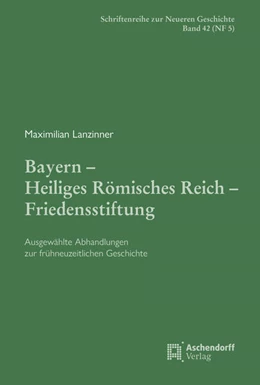 Schriftenreihe zur Neueren Geschichte
Band 42 (NF 5)

Maximilian Lanzinner

Bayern –
Heiliges Römisches Reich –
Friedensstiftung

Ausgewählte Abhandlungen
zur frühneuzeitlichen Geschichte

Aschendorff
Verlag